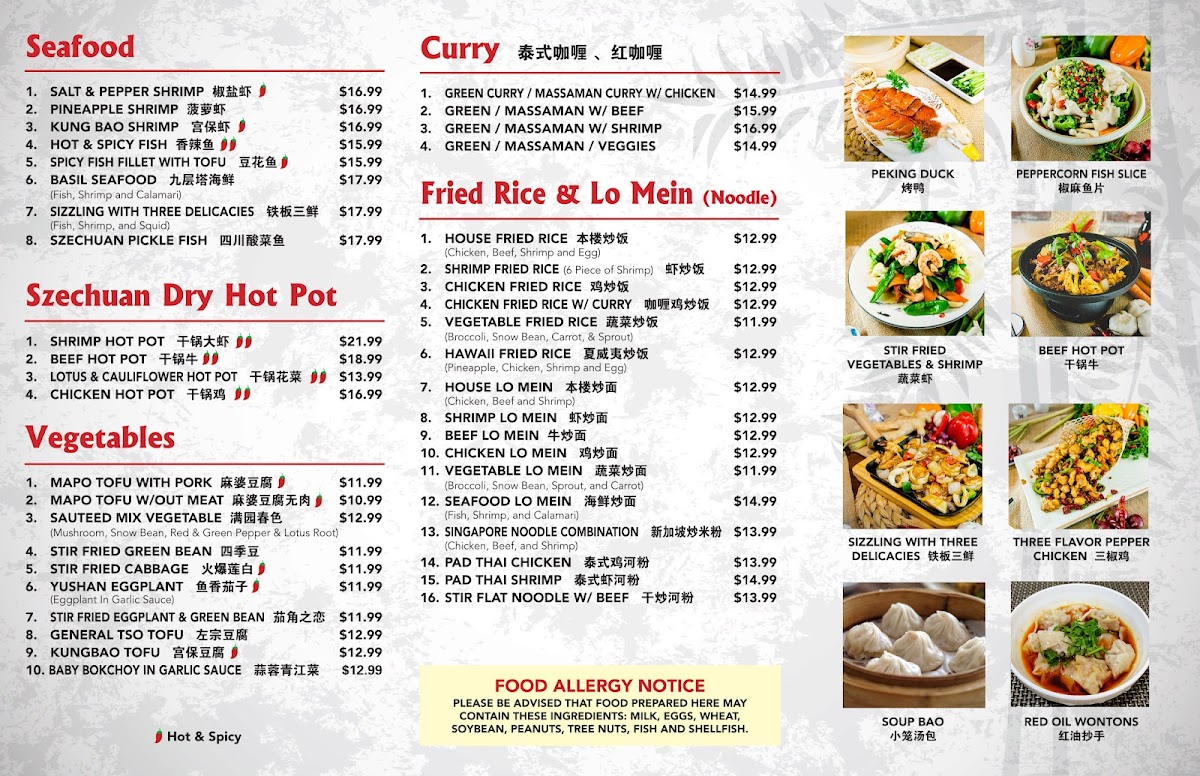 Seafood

1. SALT & PEPPER SHRIMP 椒盐虾 $16.99
2. PINEAPPLE SHRIMP 菠萝虾 $16.99
3. KUNG BAO SHRIMP 宫保虾 $16.99
4. HOT & SPICY FISH 香辣鱼 $15.99
5. SPICY FISH FILLET WITH TOFU 豆花鱼 $15.99
6. BASIL SEAFOOD 九层塔海鲜 $17.99
(Fish, Shrimp and Calamari)
7. SIZZLING WITH THREE DELICACIES 铁板三鲜 $17.99
(Fish, Shrimp, and Squid)
8. SZECHUAN PICKLE FISH 四川酸菜鱼 $17.99

Szechuan Dry Hot Pot

1. SHRIMP HOT POT 干锅大虾 $21.99
2. BEEF HOT POT 干锅牛 $18.99
3. LOTUS & CAULIFLOWER HOT POT 干锅花菜 $13.99
4. CHICKEN HOT POT 干锅鸡 $16.99

Vegetables

1. MAPO TOFU WITH PORK 麻婆豆腐 $11.99
2. MAPO TOFU W/OUT MEAT 麻婆豆腐无肉 $10.99
3. SAUTEED MIX VEGETABLE 满园春色 $12.99
(Mushroom, Snow Bean, Red & Green Pepper & Lotus Root)
4. STIR FRIED GREEN BEAN 四季豆 $11.99
5. STIR FRIED CABBAGE 火爆莲白 $11.99
6. YUSHAN EGGPLANT 鱼香茄子 $11.99
(Eggplant In Garlic Sauce)
7. STIR FRIED EGGPLANT & GREEN BEAN 茄角之恋 $11.99
8. GENERAL TSO TOFU 左宗豆腐 $12.99
9. KUNGBAO TOFU 宫保豆腐 $12.99
10. BABY BOKCHOY IN GARLIC SAUCE 蒜蓉青江菜 $12.99

Hot & Spicy

Curry 泰式咖喱 、红咖喱

1. GREEN CURRY / MASSAMAN CURRY W/ CHICKEN $14.99
2. GREEN / MASSAMAN W/ BEEF $15.99
3. GREEN / MASSAMAN W/ SHRIMP $16.99
4. GREEN / MASSAMAN / VEGGIES $14.99

Fried Rice & Lo Mein (Noodle)

1. HOUSE FRIED RICE 本楼炒饭 $12.99
(Chicken, Beef, Shrimp and Egg)
2. SHRIMP FRIED RICE (6 Piece of Shrimp) 虾炒饭 $12.99
3. CHICKEN FRIED RICE 鸡炒饭 $12.99
4. CHICKEN FRIED RICE W/ CURRY 咖喱鸡炒饭 $12.99
5. VEGETABLE FRIED RICE 蔬菜炒饭 $11.99
(Broccoli, Snow Bean, Carrot, & Sprout)
6. HAWAII FRIED RICE 夏威夷炒饭 $12.99
(Pineapple, Chicken, Shrimp and Egg)
7. HOUSE LO MEIN 本楼炒面 $12.99
(Chicken, Beef and Shrimp)
8. SHRIMP LO MEIN 虾炒面 $12.99
9. BEEF LO MEIN 牛炒面 $12.99
10. CHICKEN LO MEIN 鸡炒面 $12.99
11. VEGETABLE LO MEIN 蔬菜炒面 $11.99
(Broccoli, Snow Bean, Sprout, and Carrot)
12. SEAFOOD LO MEIN 海鲜炒面 $14.99
(Fish, Shrimp, and Calamari)
13. SINGAPORE NOODLE COMBINATION 新加坡炒米粉 $13.99
(Chicken, Beef, and Shrimp)
14. PAD THAI CHICKEN 泰式鸡河粉 $13.99
15. PAD THAI SHRIMP 泰式虾河粉 $14.99
16. STIR FLAT NOODLE W/ BEEF 干炒河粉 $13.99

FOOD ALLERGY NOTICE
PLEASE BE ADVISED THAT FOOD PREPARED HERE MAY CONTAIN THESE INGREDIENTS: MILK, EGGS, WHEAT, SOYBEAN, PEANUTS, TREE NUTS, FISH AND SHELLFISH.

PEKING DUCK
烤鸭

PEPPERCORN FISH SLICE
椒麻鱼片

STIR FRIED VEGETABLES & SHRIMP
蔬菜虾

BEEF HOT POT
干锅牛

SIZZLING WITH THREE DELICACIES 铁板三鲜

THREE FLAVOR PEPPER CHICKEN 三椒鸡

SOUP BAO
小笼汤包

RED OIL WONTONS
红油抄手